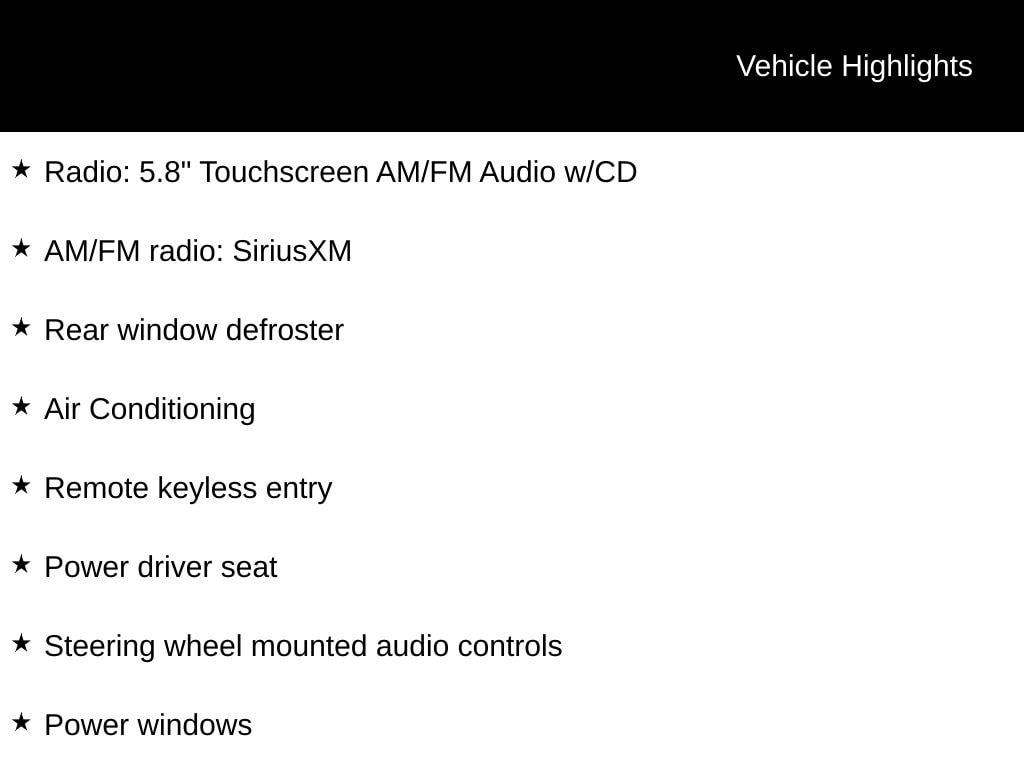 Vehicle Highlights

★ Radio: 5.8" Touchscreen AM/FM Audio w/CD

★ AM/FM radio: SiriusXM

★ Rear window defroster

★ Air Conditioning

★ Remote keyless entry

★ Power driver seat

★ Steering wheel mounted audio controls

★ Power windows